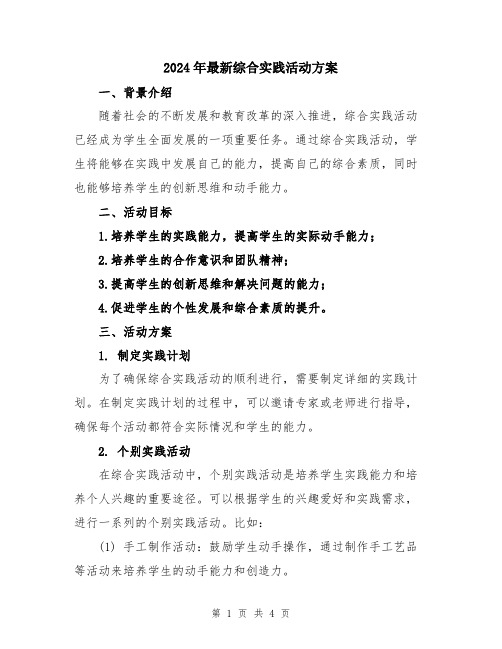 2024年最新综合实践活动方案

一、背景介绍

随着社会的不断发展和教育改革的深入推进，综合实践活动已经成为学生全面发展的一项重要任务。通过综合实践活动，学生将能够在实践中发展自己的能力，提高自己的综合素质，同时也能够培养学生的创新思维和动手能力。

二、活动目标

1.培养学生的实践能力，提高学生的实际动手能力；

2.培养学生的合作意识和团队精神；

3.提高学生的创新思维和解决问题的能力；

4.促进学生的个性发展和综合素质的提升。

三、活动方案

1. 制定实践计划

为了确保综合实践活动的顺利进行，需要制定详细的实践计划。在制定实践计划的过程中，可以邀请专家或老师进行指导，确保每个活动都符合实际情况和学生的能力。

2. 个别实践活动

在综合实践活动中，个别实践活动是培养学生实践能力和培养个人兴趣的重要途径。可以根据学生的兴趣爱好和实践需求，进行一系列的个别实践活动。比如：

(1) 手工制作活动：鼓励学生动手操作，通过制作手工艺品等活动来培养学生的动手能力和创造力。

第 1 页 共 4 页